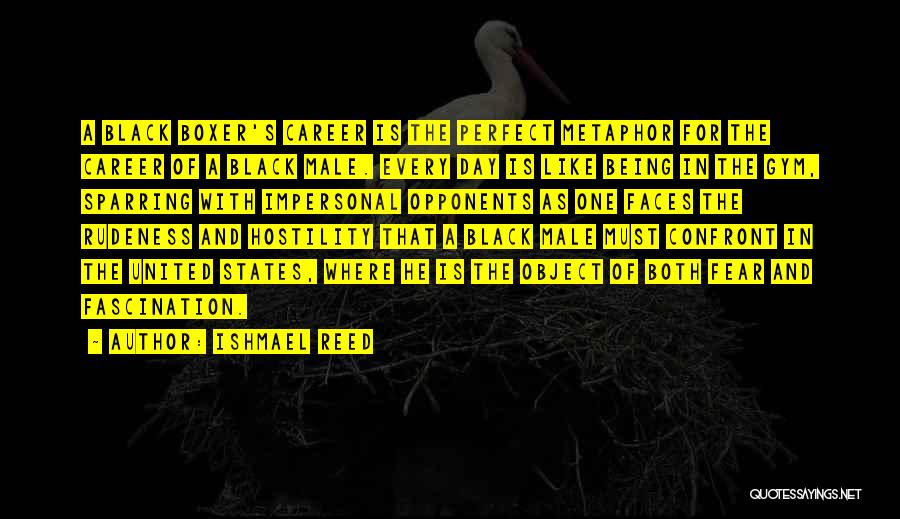 A BLACK BOXER'S CAREER IS THE PERFECT METAPHOR FOR THE CAREER OF A BLACK MALE. EVERY DAY IS LIKE BEING IN THE GYM, SPARRING WITH IMPERSONAL OPPONENTS AS ONE FACES THE RUDENESS AND HOSTILITY THAT A BLACK MALE MUST CONFRONT IN THE UNITED STATES, WHERE HE IS THE OBJECT OF BOTH FEAR AND FASCINATION.

- AUTHOR: ISHMAEL REED

QUOTESSAYINGS.NET